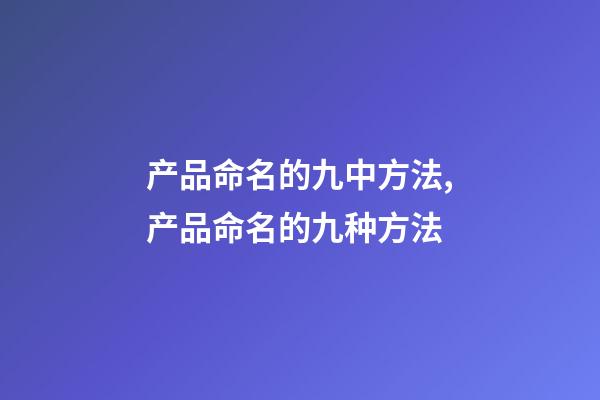 产品命名的九中方法,
产品命名的九种方法